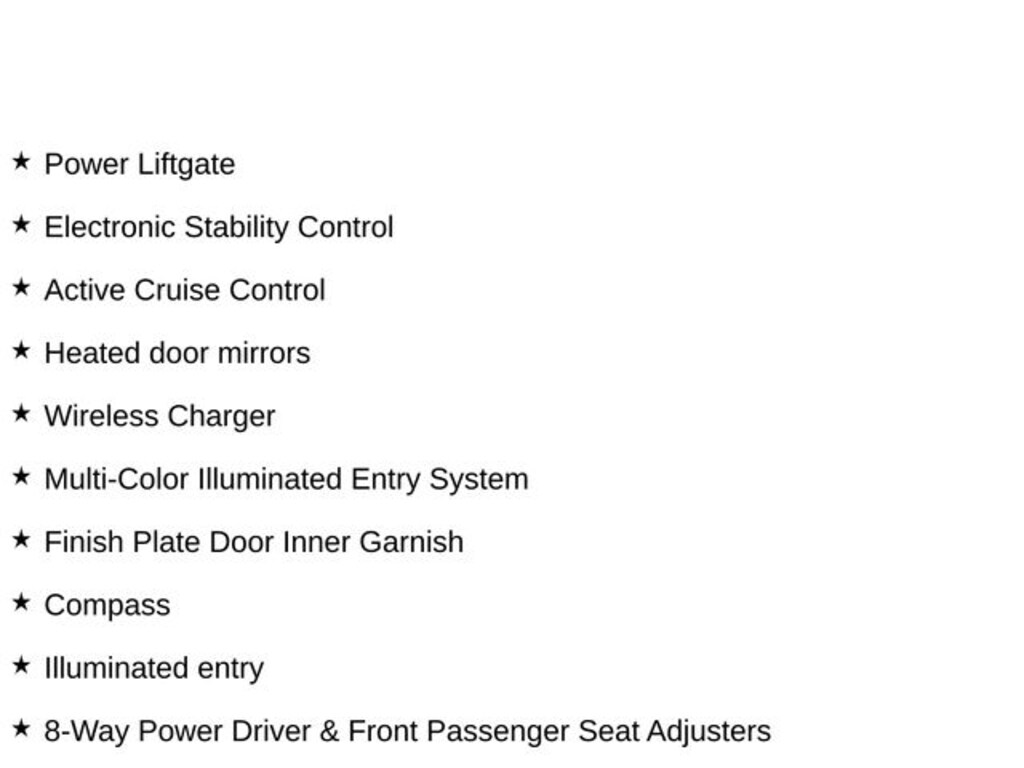 ★ Power Liftgate

★ Electronic Stability Control

★ Active Cruise Control

★ Heated door mirrors

★ Wireless Charger

★ Multi-Color Illuminated Entry System

★ Finish Plate Door Inner Garnish

★ Compass

★ Illuminated entry

★ 8-Way Power Driver & Front Passenger Seat Adjusters